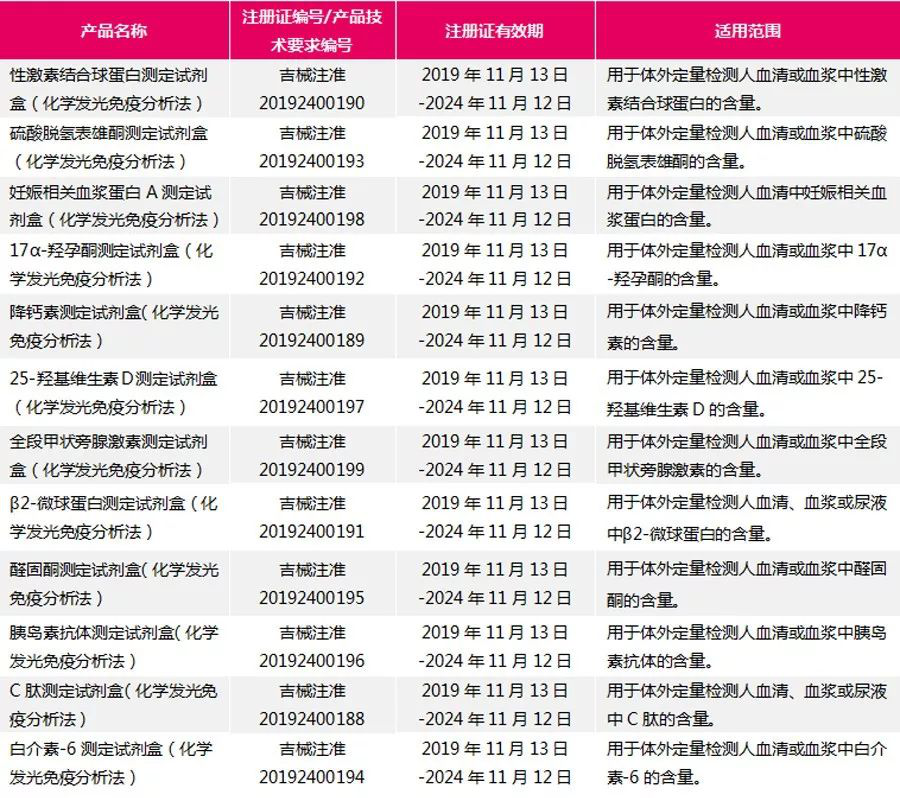 | 产品名称 | 注册证编号/产品技术要求编号 | 注册证有效期 | 适用范围 |
|---|---|---|---|
| 性激素结合球蛋白测定试剂盒（化学发光免疫分析法） | 吉械注准 20192400190 | 2019 年 11 月 13 日 -2024 年 11 月 12 日 | 用于体外定量检测人血清或血浆中性激素结合球蛋白的含量。 |
| 硫酸脱氢表雄酮测定试剂盒（化学发光免疫分析法） | 吉械注准 20192400193 | 2019 年 11 月 13 日 -2024 年 11 月 12 日 | 用于体外定量检测人血清或血浆中硫酸脱氢表雄酮的含量。 |
| 妊娠相关血浆蛋白 A 测定试剂盒（化学发光免疫分析法） | 吉械注准 20192400198 | 2019 年 11 月 13 日 -2024 年 11 月 12 日 | 用于体外定量检测人血清中妊娠相关血浆蛋白的含量。 |
| 17α-羟孕酮测定试剂盒（化学发光免疫分析法） | 吉械注准 20192400192 | 2019 年 11 月 13 日 -2024 年 11 月 12 日 | 用于体外定量检测人血清或血浆中 17α-羟孕酮的含量。 |
| 降钙素测定试剂盒（化学发光免疫分析法） | 吉械注准 20192400189 | 2019 年 11 月 13 日 -2024 年 11 月 12 日 | 用于体外定量检测人血清或血浆中降钙素的含量。 |
| 25-羟基维生素 D 测定试剂盒（化学发光免疫分析法） | 吉械注准 20192400197 | 2019 年 11 月 13 日 -2024 年 11 月 12 日 | 用于体外定量检测人血清或血浆中 25-羟基维生素 D 的含量。 |
| 全段甲状旁腺激素测定试剂盒（化学发光免疫分析法） | 吉械注准 20192400199 | 2019 年 11 月 13 日 -2024 年 11 月 12 日 | 用于体外定量检测人血清或血浆中全段甲状旁腺激素的含量。 |
| β2-微球蛋白测定试剂盒（化学发光免疫分析法） | 吉械注准 20192400191 | 2019 年 11 月 13 日 -2024 年 11 月 12 日 | 用于体外定量检测人血清、血浆或尿液中β2-微球蛋白的含量。 |
| 醛固酮测定试剂盒（化学发光免疫分析法） | 吉械注准 20192400195 | 2019 年 11 月 13 日 -2024 年 11 月 12 日 | 用于体外定量检测人血清或血浆中醛固酮的含量。 |
| 胰岛素抗体测定试剂盒（化学发光免疫分析法） | 吉械注准 20192400196 | 2019 年 11 月 13 日 -2024 年 11 月 12 日 | 用于体外定量检测人血清或血浆中胰岛素抗体的含量。 |
| C 肽测定试剂盒（化学发光免疫分析法） | 吉械注准 20192400188 | 2019 年 11 月 13 日 -2024 年 11 月 12 日 | 用于体外定量检测人血清、血浆或尿液中 C 肽的含量。 |
| 白介素-6 测定试剂盒（化学发光免疫分析法） | 吉械注准 20192400194 | 2019 年 11 月 13 日 -2024 年 11 月 12 日 | 用于体外定量检测人血清或血浆中白介素-6 的含量。 |